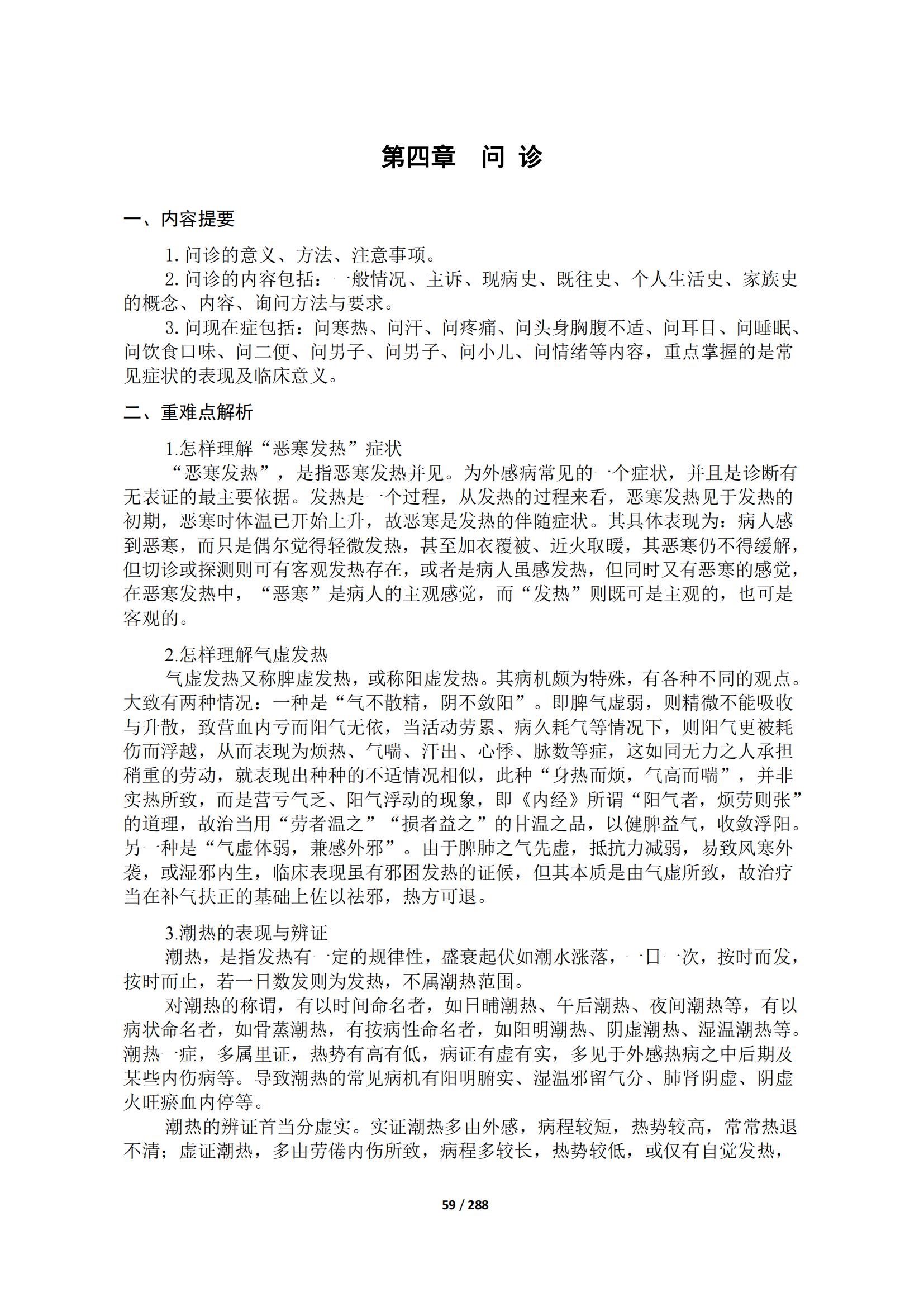 第四章　问 诊

一、内容提要

1. 问诊的意义、方法、注意事项。

2. 问诊的内容包括：一般情况、主诉、现病史、既往史、个人生活史、家族史的概念、内容、询问方法与要求。

3. 问现在症包括：问寒热、问汗、问疼痛、问头身胸腹不适、问耳目、问睡眠、问饮食口味、问二便、问男子、问男子、问小儿、问情绪等内容，重点掌握的是常见症状的表现及临床意义。

二、重难点解析

1.怎样理解“恶寒发热”症状

“恶寒发热”，是指恶寒发热并见。为外感病常见的一个症状，并且是诊断有无表证的最主要依据。发热是一个过程，从发热的过程来看，恶寒发热见于发热的初期，恶寒时体温已开始上升，故恶寒是发热的伴随症状。其具体表现为：病人感到恶寒，而只是偶尔觉得轻微发热，甚至加衣覆被、近火取暖，其恶寒仍不得缓解，但切诊或探测则可有客观发热存在，或者是病人虽感发热，但同时又有恶寒的感觉，在恶寒发热中，“恶寒”是病人的主观感觉，而“发热”则既可是主观的，也可是客观的。

2.怎样理解气虚发热

气虚发热又称脾虚发热，或称阳虚发热。其病机颇为特殊，有各种不同的观点。大致有两种情况：一种是“气不散精，阴不敛阳”。即脾气虚弱，则精微不能吸收与升散，致营血内亏而阳气无依，当活动劳累、病久耗气等情况下，则阳气更被耗伤而浮越，从而表现为烦热、气喘、汗出、心悸、脉数等症，这如同无力之人承担稍重的劳动，就表现出种种的不适情况相似，此种“身热而烦，气高而喘”，并非实热所致，而是营亏气乏、阳气浮动的现象，即《内经》所谓“阳气者，烦劳则张”的道理，故治当用“劳者温之”“损者益之”的甘温之品，以健脾益气，收敛浮阳。另一种是“气虚体弱，兼感外邪”。由于脾肺之气先虚，抵抗力减弱，易致风寒外袭，或湿邪内生，临床表现虽有邪困发热的证候，但其本质是由气虚所致，故治疗当在补气扶正的基础上佐以祛邪，热方可退。

3.潮热的表现与辨证

潮热，是指发热有一定的规律性，盛衰起伏如潮水涨落，一日一次，按时而发，按时而止，若一日数发则为发热，不属潮热范围。

对潮热的称谓，有以时间命名者，如日晡潮热、午后潮热、夜间潮热等，有以病状命名者，如骨蒸潮热，有按病性命名者，如阳明潮热、阴虚潮热、湿温潮热等。潮热一症，多属里证，热势有高有低，病证有虚有实，多见于外感热病之中后期及某些内伤病等。导致潮热的常见病机有阳明腑实、湿温邪留气分、肺肾阴虚、阴虚火旺瘀血内停等。

潮热的辨证首当分虚实。实证潮热多由外感，病程较短，热势较高，常常热退不清；虚证潮热，多由劳倦内伤所致，病程多较长，热势较低，或仅有自觉发热，

59 / 288